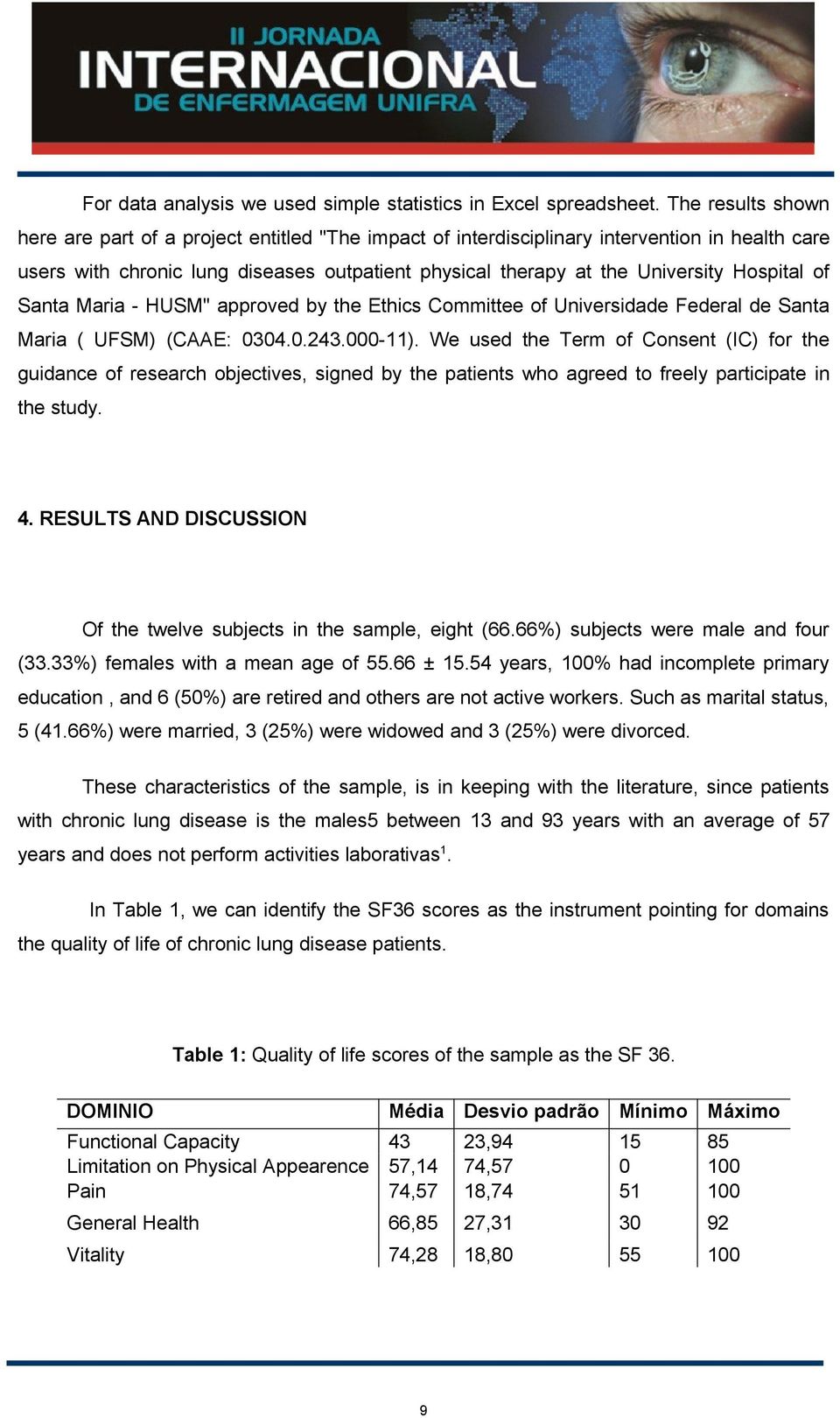 II JORNADA
INTERNACIONAL
DE ENFERMAGEM UNIFRA

For data analysis we used simple statistics in Excel spreadsheet. The results shown here are part of a project entitled "The impact of interdisciplinary intervention in health care users with chronic lung diseases outpatient physical therapy at the University Hospital of Santa Maria - HUSM" approved by the Ethics Committee of Universidade Federal de Santa Maria ( UFSM) (CAAE: 0304.0.243.000-11). We used the Term of Consent (IC) for the guidance of research objectives, signed by the patients who agreed to freely participate in the study.

4. RESULTS AND DISCUSSION

Of the twelve subjects in the sample, eight (66.66%) subjects were male and four (33.33%) females with a mean age of 55.66 ± 15.54 years, 100% had incomplete primary education , and 6 (50%) are retired and others are not active workers. Such as marital status, 5 (41.66%) were married, 3 (25%) were widowed and 3 (25%) were divorced.

These characteristics of the sample, is in keeping with the literature, since patients with chronic lung disease is the males5 between 13 and 93 years with an average of 57 years and does not perform activities laborativas$^1$.

In Table 1, we can identify the SF36 scores as the instrument pointing for domains the quality of life of chronic lung disease patients.

Table 1: Quality of life scores of the sample as the SF 36.

| DOMINIO | Média | Desvio padrão | Mínimo | Máximo |
|---|---|---|---|---|
| Functional Capacity | 43 | 23,94 | 15 | 85 |
| Limitation on Physical Appearence | 57,14 | 74,57 | 0 | 100 |
| Pain | 74,57 | 18,74 | 51 | 100 |
| General Health | 66,85 | 27,31 | 30 | 92 |
| Vitality | 74,28 | 18,80 | 55 | 100 |

9